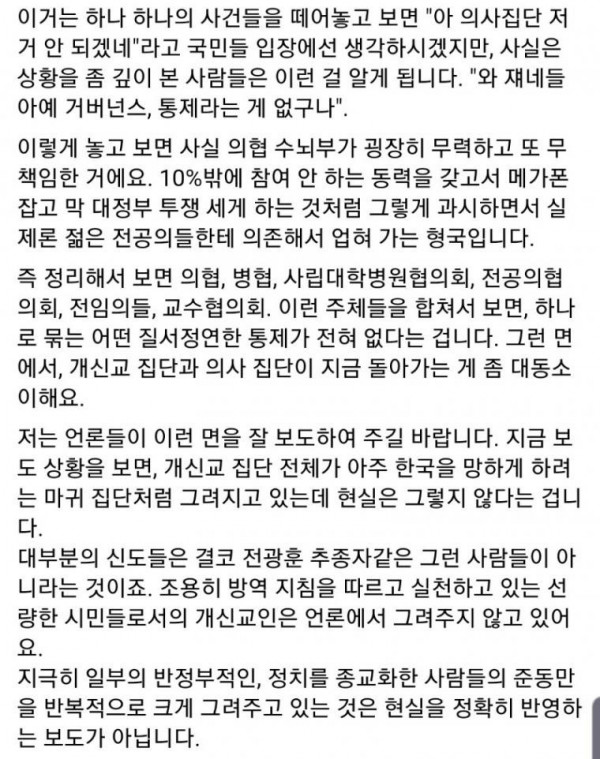 이거는 하나 하나의 사건들을 떼어놓고 보면 "아 의사집단 저거 안 되겠네"라고 국민들 입장에선 생각하시겠지만, 사실은 상황을 좀 깊이 본 사람들은 이런 걸 알게 됩니다. "와 쟤네들 아예 거버넌스, 통제라는 게 없구나".

이렇게 놓고 보면 사실 의협 수뇌부가 굉장히 무력하고 또 무책임한 거에요. 10%밖에 참여 안 하는 동력을 갖고서 메가폰 잡고 막 대정부 투쟁 세게 하는 것처럼 그렇게 과시하면서 실제론 젊은 전공의들한테 의존해서 업혀 가는 형국입니다.

즉 정리해서 보면 의협, 병협, 사립대학병원협의회, 전공의협의회, 전임의들, 교수협의회. 이런 주체들을 합쳐서 보면, 하나로 묶는 어떤 질서정연한 통제가 전혀 없다는 겁니다. 그런 면에서, 개신교 집단과 의사 집단이 지금 돌아가는 게 좀 대동소이해요.

저는 언론들이 이런 면을 잘 보도하여 주길 바랍니다. 지금 보도 상황을 보면, 개신교 집단 전체가 아주 한국을 망하게 하려는 마귀 집단처럼 그려지고 있는데 현실은 그렇지 않다는 겁니다.
대부분의 신도들은 결코 전광훈 추종자같은 그런 사람들이 아니라는 것이죠. 조용히 방역 지침을 따르고 실천하고 있는 선량한 시민들로서의 개신교인은 언론에서 그려주지 않고 있어요.
지극히 일부의 반정부적인, 정치를 종교화한 사람들의 준동만을 반복적으로 크게 그려주고 있는 것은 현실을 정확히 반영하는 보도가 아닙니다.